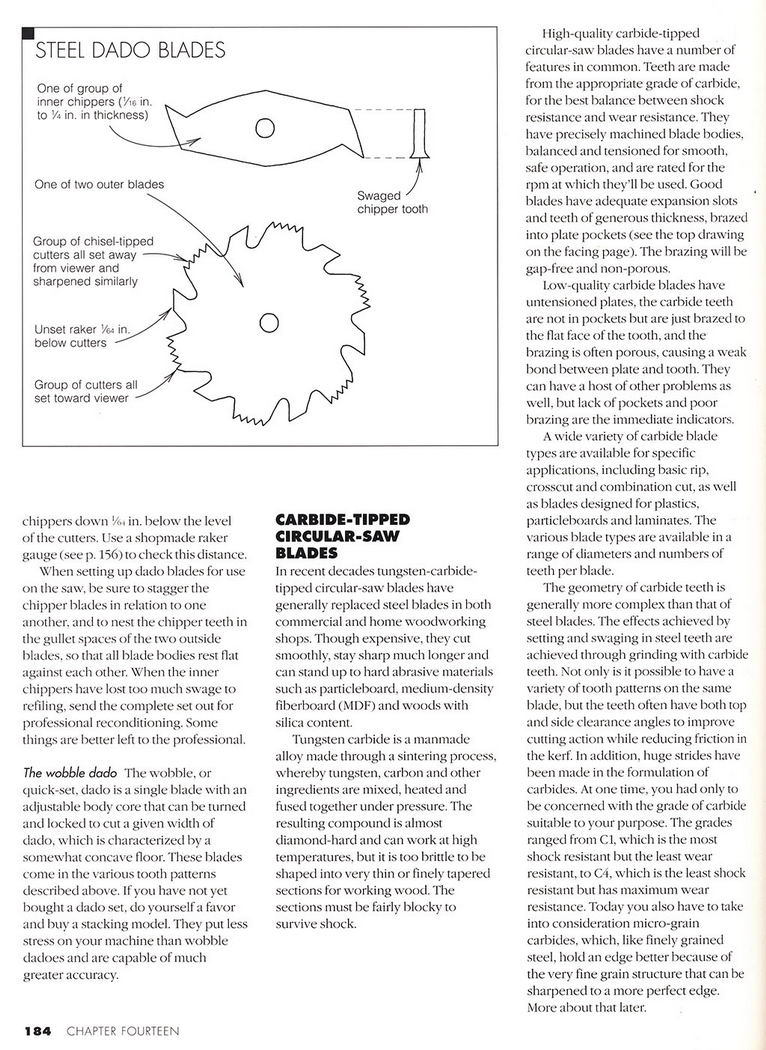 STEEL DADO BLADES

One of group of inner chippers ($\frac{1}{16}$ in. to $\frac{1}{4}$ in. in thickness)

One of two outer blades

Swaged chipper tooth

Group of chisel-tipped cutters all set away from viewer and sharpened similarly

Unset raker $\frac{1}{64}$ in. below cutters

Group of cutters all set toward viewer

chippers down $\frac{1}{64}$ in. below the level of the cutters. Use a shopmade raker gauge (see p. 156) to check this distance.

When setting up dado blades for use on the saw, be sure to stagger the chipper blades in relation to one another, and to nest the chipper teeth in the gullet spaces of the two outside blades, so that all blade bodies rest flat against each other. When the inner chippers have lost too much swage to refiling, send the complete set out for professional reconditioning. Some things are better left to the professional.

The wobble dado The wobble, or quick-set, dado is a single blade with an adjustable body core that can be turned and locked to cut a given width of dado, which is characterized by a somewhat concave floor. These blades come in the various tooth patterns described above. If you have not yet bought a dado set, do yourself a favor and buy a stacking model. They put less stress on your machine than wobble dadoes and are capable of much greater accuracy.

CARBIDE-TIPPED CIRCULAR-SAW BLADES

In recent decades tungsten-carbide-tipped circular-saw blades have generally replaced steel blades in both commercial and home woodworking shops. Though expensive, they cut smoothly, stay sharp much longer and can stand up to hard abrasive materials such as particleboard, medium-density fiberboard (MDF) and woods with silica content.

Tungsten carbide is a manmade alloy made through a sintering process, whereby tungsten, carbon and other ingredients are mixed, heated and fused together under pressure. The resulting compound is almost diamond-hard and can work at high temperatures, but it is too brittle to be shaped into very thin or finely tapered sections for working wood. The sections must be fairly blocky to survive shock.

High-quality carbide-tipped circular-saw blades have a number of features in common. Teeth are made from the appropriate grade of carbide, for the best balance between shock resistance and wear resistance. They have precisely machined blade bodies, balanced and tensioned for smooth, safe operation, and are rated for the rpm at which they'll be used. Good blades have adequate expansion slots and teeth of generous thickness, brazed into plate pockets (see the top drawing on the facing page). The brazing will be gap-free and non-porous.

Low-quality carbide blades have untensioned plates, the carbide teeth are not in pockets but are just brazed to the flat face of the tooth, and the brazing is often porous, causing a weak bond between plate and tooth. They can have a host of other problems as well, but lack of pockets and poor brazing are the immediate indicators.

A wide variety of carbide blade types are available for specific applications, including basic rip, crosscut and combination cut, as well as blades designed for plastics, particleboards and laminates. The various blade types are available in a range of diameters and numbers of teeth per blade.

The geometry of carbide teeth is generally more complex than that of steel blades. The effects achieved by setting and swaging in steel teeth are achieved through grinding with carbide teeth. Not only is it possible to have a variety of tooth patterns on the same blade, but the teeth often have both top and side clearance angles to improve cutting action while reducing friction in the kerf. In addition, huge strides have been made in the formulation of carbides. At one time, you had only to be concerned with the grade of carbide suitable to your purpose. The grades ranged from C1, which is the most shock resistant but the least wear resistant, to C4, which is the least shock resistant but has maximum wear resistance. Today you also have to take into consideration micro-grain carbides, which, like finely grained steel, hold an edge better because of the very fine grain structure that can be sharpened to a more perfect edge. More about that later.

184 CHAPTER FOURTEEN